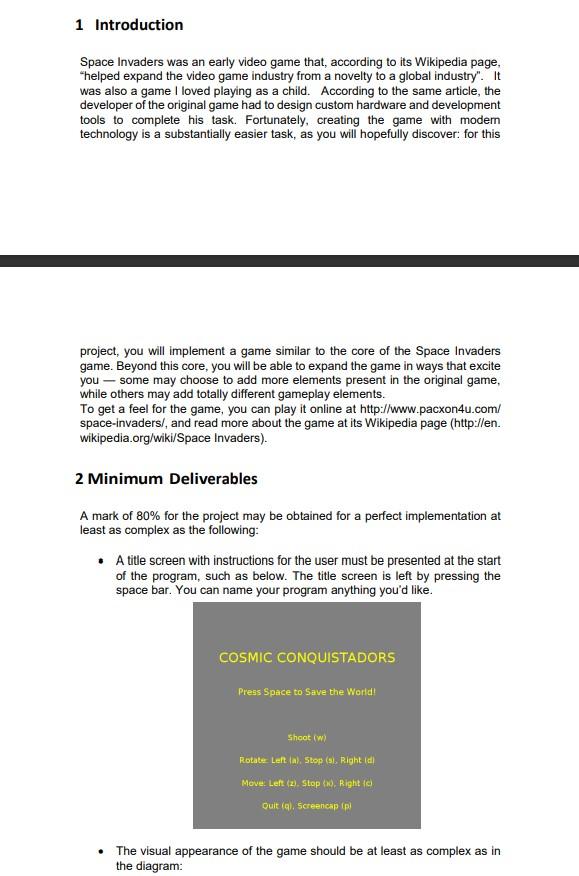 1 Introduction

Space Invaders was an early video game that, according to its Wikipedia page, "helped expand the video game industry from a novelty to a global industry". It was also a game I loved playing as a child. According to the same article, the developer of the original game had to design custom hardware and development tools to complete his task. Fortunately, creating the game with modern technology is a substantially easier task, as you will hopefully discover: for this

project, you will implement a game similar to the core of the Space Invaders game. Beyond this core, you will be able to expand the game in ways that excite you — some may choose to add more elements present in the original game, while others may add totally different gameplay elements.
To get a feel for the game, you can play it online at http://www.pacxon4u.com/space-invaders/, and read more about the game at its Wikipedia page (http://en.wikipedia.org/wiki/Space Invaders).

2 Minimum Deliverables

A mark of 80% for the project may be obtained for a perfect implementation at least as complex as the following:

• A title screen with instructions for the user must be presented at the start of the program, such as below. The title screen is left by pressing the space bar. You can name your program anything you'd like.

COSMIC CONQUISTADORS

Press Space to Save the World!

Shoot (w)

Rotate: Left (a), Stop (s), Right (d)

Move: Left (z), Stop (x), Right (c)

Quit (q), Screencap (p)

• The visual appearance of the game should be at least as complex as in the diagram: